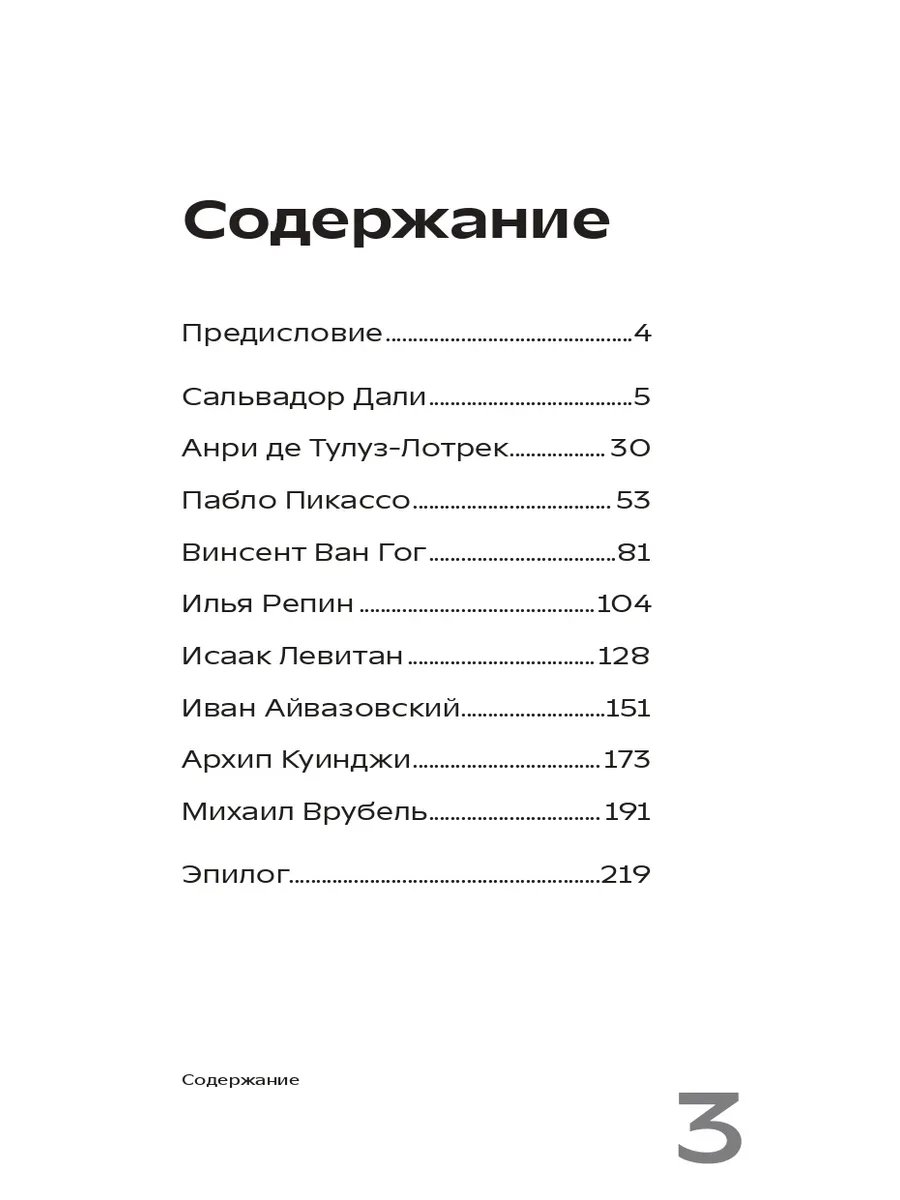 Содержание

Предисловие 4

Сальвадор Дали 5

Анри де Тулуз-Лотрек 30

Пабло Пикассо 53

Винсент Ван Гог 81

Илья Репин 104

Исаак Левитан 128

Иван Айвазовский 151

Архип Куинджи 173

Михаил Врубель 191

Эпилог 219

Содержание

3